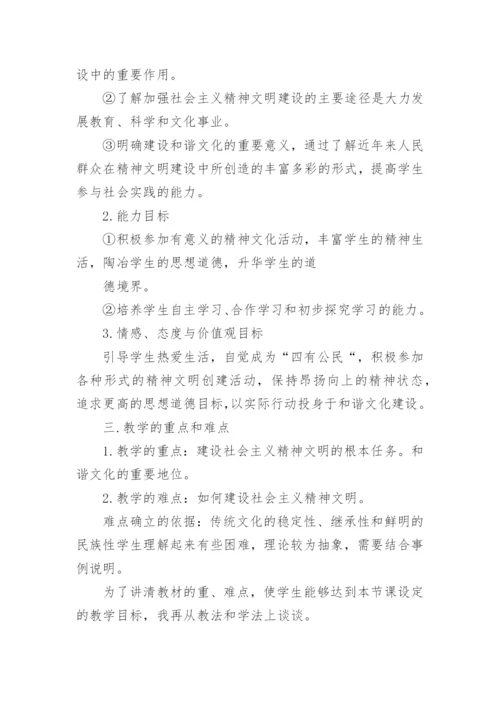 设中的重要作用。

②了解加强社会主义精神文明建设的主要途径是大力发展教育、科学和文化事业。

③明确建设和谐文化的重要意义，通过了解近年来人民群众在精神文明建设中所创造的丰富多彩的形式，提高学生参与社会实践的能力。

2. 能力目标

①积极参加有意义的精神文化活动，丰富学生的精神生活，陶冶学生的思想道德，升华学生的道

德境界。

②培养学生自主学习、合作学习和初步探究学习的能力。

3. 情感、态度与价值观目标

引导学生热爱生活，自觉成为“四有公民“，积极参加各种形式的精神文明创建活动，保持昂扬向上的精神状态，追求更高的思想道德目标，以实际行动投身于和谐文化建设。

三. 教学的重点和难点

1. 教学的重点：建设社会主义精神文明的根本任务。和谐文化的重要地位。

2. 教学的难点：如何建设社会主义精神文明。

难点确立的依据：传统文化的稳定性、继承性和鲜明的民族性学生理解起来有些困难，理论较为抽象，需要结合事例说明。

为了讲清教材的重、难点，使学生能够达到本节课设定的教学目标，我再从教法和学法上谈谈。